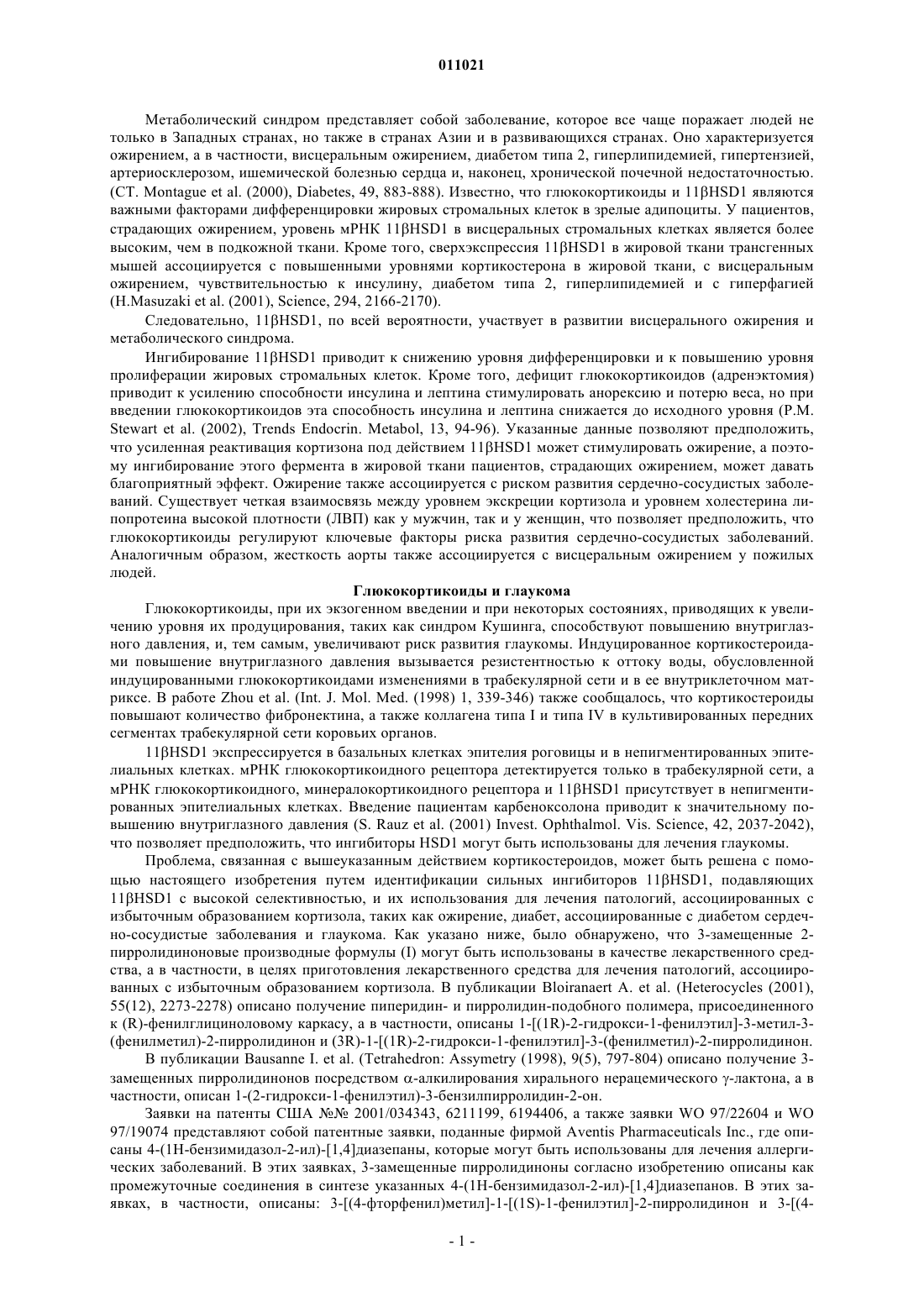 011021

Метаболический синдром представляет собой заболевание, которое все чаще поражает людей не только в Западных странах, но также в странах Азии и в развивающихся странах. Оно характеризуется ожирением, а в частности, висцеральным ожирением, диабетом типа 2, гиперлипидемией, гипертензией, артериосклерозом, ишемической болезнью сердца и, наконец, хронической почечной недостаточностью. (CT. Montague et al. (2000), Diabetes, 49, 883-888). Известно, что глюкокортикоиды и 11βHSD1 являются важными факторами дифференцировки жировых стромальных клеток в зрелые адипоциты. У пациентов, страдающих ожирением, уровень мРНК 11βHSD1 в висцеральных стромальных клетках является более высоким, чем в подкожной ткани. Кроме того, сверхэкспрессия 11βHSD1 в жировой ткани трансгенных мышей ассоциируется с повышенными уровнями кортикостерона в жировой ткани, с висцеральным ожирением, чувствительностью к инсулину, диабетом типа 2, гиперлипидемией и с гиперфагией (H.Masuzaki et al. (2001), Science, 294, 2166-2170).

Следовательно, 11βHSD1, по всей вероятности, участвует в развитии висцерального ожирения и метаболического синдрома.

Ингибирование 11βHSD1 приводит к снижению уровня дифференцировки и к повышению уровня пролиферации жировых стромальных клеток. Кроме того, дефицит глюкокортикоидов (адренэктомия) приводит к усилению способности инсулина и лептина стимулировать анорексию и потерю веса, но при введении глюкокортикоидов эта способность инсулина и лептина снижается до исходного уровня (P.M. Stewart et al. (2002), Trends Endocrin. Metabol, 13, 94-96). Указанные данные позволяют предположить, что усиленная реактивация кортизона под действием 11βHSD1 может стимулировать ожирение, а поэтому ингибирование этого фермента в жировой ткани пациентов, страдающих ожирением, может давать благоприятный эффект. Ожирение также ассоциируется с риском развития сердечно-сосудистых заболеваний. Существует четкая взаимосвязь между уровнем экскреции кортизола и уровнем холестерина липопротеина высокой плотности (ЛВП) как у мужчин, так и у женщин, что позволяет предположить, что глюкокортикоиды регулируют ключевые факторы риска развития сердечно-сосудистых заболеваний. Аналогичным образом, жесткость аорты также ассоциируется с висцеральным ожирением у пожилых людей.

Глюкокортикоиды и глаукома

Глюкокортикоиды, при их экзогенном введении и при некоторых состояниях, приводящих к увеличению уровня их продуцирования, таких как синдром Кушинга, способствуют повышению внутриглазного давления, и, тем самым, увеличивают риск развития глаукомы. Индуцированное кортикостероидами повышение внутриглазного давления вызывается резистентностью к оттоку воды, обусловленной индуцированными глюкокортикоидами изменениями в трабекулярной сети и в ее внутриклеточном матриксе. В работе Zhou et al. (Int. J. Mol. Med. (1998) 1, 339-346) также сообщалось, что кортикостероиды повышают количество фибронектина, а также коллагена типа I и типа IV в культивированных передних сегментах трабекулярной сети коровьих органов.

11βHSD1 экспрессируется в базальных клетках эпителия роговицы и в непигментированных эпителиальных клетках. мРНК глюкокортикоидного рецептора детектируется только в трабекулярной сети, а мРНК глюкокортикоидного, минералокортикоидного рецептора и 11βHSD1 присутствует в непигментированных эпителиальных клетках. Введение пациентам карбеноксолона приводит к значительному повышению внутриглазного давления (S. Rauz et al. (2001) Invest. Ophthalmol. Vis. Science, 42, 2037-2042), что позволяет предположить, что ингибиторы HSD1 могут быть использованы для лечения глаукомы.

Проблема, связанная с вышеуказанным действием кортикостероидов, может быть решена с помощью настоящего изобретения путем идентификации сильных ингибиторов 11βHSD1, подавляющих 11βHSD1 с высокой селективностью, и их использования для лечения патологий, ассоциированных с избыточным образованием кортизола, таких как ожирение, диабет, ассоциированные с диабетом сердечно-сосудистые заболевания и глаукома. Как указано ниже, было обнаружено, что 3-замещенные 2-пирролидиноновые производные формулы (I) могут быть использованы в качестве лекарственного средства, а в частности, в целях приготовления лекарственного средства для лечения патологий, ассоциированных с избыточным образованием кортизола. В публикации Bloiranaert A. et al. (Heterocycles (2001), 55(12), 2273-2278) описано получение пиперидин- и пирролидин-подобного полимера, присоединенного к (R)-фенилглициноловому каркасу, а в частности, описаны 1-[(1R)-2-гидрокси-1-фенилэтил]-3-метил-3-(фенилметил)-2-пирролидинон и (3R)-1-[(1R)-2-гидрокси-1-фенилэтил]-3-(фенилметил)-2-пирролидинон.

В публикации Bausanne I. et al. (Tetrahedron: Assymetry (1998), 9(5), 797-804) описано получение 3-замещенных пирролидинонов посредством α-алкилирования хирального нерацемического γ-лактона, а в частности, описан 1-(2-гидрокси-1-фенилэтил)-3-бензилпирролидин-2-он.

Заявки на патенты США №№ 2001/034343, 6211199, 6194406, а также заявки WO 97/22604 и WO 97/19074 представляют собой патентные заявки, поданные фирмой Aventis Pharmaceuticals Inc., где описаны 4-(1H-бензимидазол-2-ил)-[1,4]диазепаны, которые могут быть использованы для лечения аллергических заболеваний. В этих заявках, 3-замещенные пирролидиноны согласно изобретению описаны как промежуточные соединения в синтезе указанных 4-(1H-бензимидазол-2-ил)-[1,4]диазепанов. В этих заявках, в частности, описаны: 3-[(4-фторфенил)метил]-1-[(1S)-1-фенилэтил]-2-пирролидинон и 3-[(4-

- 1 -